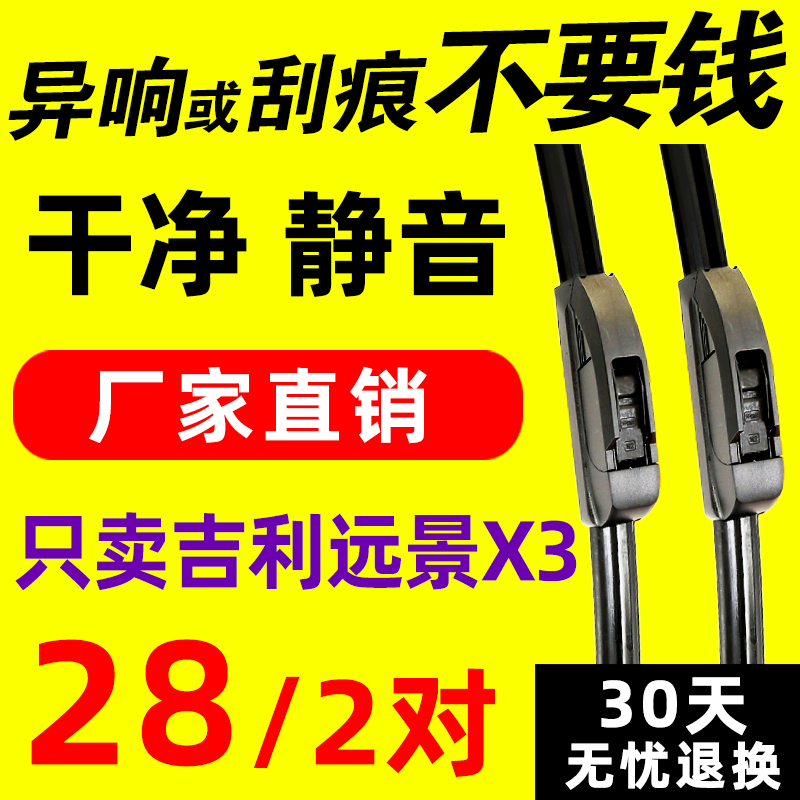 异响或刮痕不要钱

干净 静音

厂家直销

只卖吉利远景X3

28/2对

30天
无忧退换